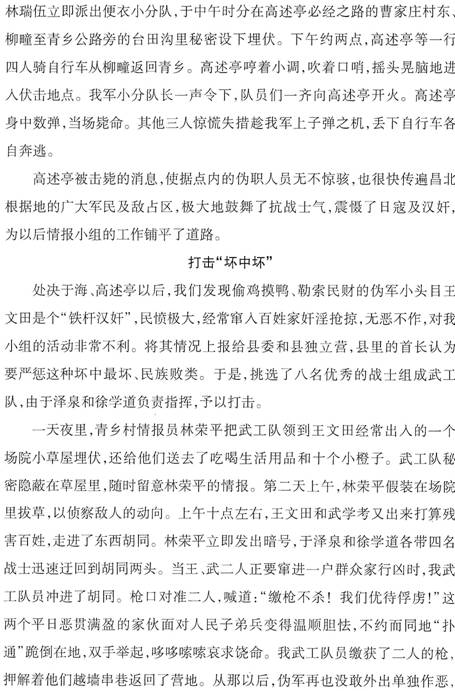 林瑞伍立即派出便衣小分队，于中午时分在高述亭必经之路的曹家庄村东、柳疃至青乡公路旁的台田沟里秘密设下埋伏。下午约两点，高述亭等一行四人骑自行车从柳疃返回青乡。高述亭哼着小调，吹着口哨，摇头晃脑地进入伏击地点。我军小分队长一声令下，队员们一齐向高述亭开火。高述亭身中数弹，当场毙命。其他三人惊慌失措趁我军上子弹之机，丢下自行车各自奔逃。

高述亭被击毙的消息，使据点内的伪职人员无不惊骇，也很快传遍昌北根据地的广大军民及敌占区，极大地鼓舞了抗战士气，震慑了日寇及汉奸，为以后情报小组的工作铺平了道路。

打击“坏中坏”

处决于海、高述亭以后，我们发现偷鸡摸鸭、勒索民财的伪军小头目王文田是个“铁杆汉奸”，民愤极大，经常窜入百姓家奸淫抢掠，无恶不作，对我小组的活动非常不利。将其情况上报给县委和县独立营，县里的首长认为要严惩这种坏中最坏、民族败类。于是，挑选了八名优秀的战士组成武工队，由于泽泉和徐学道负责指挥，予以打击。

一天夜里，青乡村情报员林荣平把武工队领到王文田经常出入的一个场院小草屋埋伏，还给他们送去了吃喝生活用品和十个小橙子。武工队秘密隐蔽在草屋里，随时留意林荣平的情报。第二天上午，林荣平假装在场院里拔草，以侦察敌人的动向。上午十点左右，王文田和武学考又出来打算残害百姓，走进了东西胡同。林荣平立即发出暗号，于泽泉和徐学道各带四名战士迅速迂回到胡同两头。当王、武二人正要窜进一户群众家行凶时，我武工队员冲进了胡同。枪口对准二人，喊道：“缴枪不杀！我们优待俘虏！”这两个平日恶贯满盈的家伙面对人民子弟兵变得温顺胆怯，不约而同地“扑通”跪倒在地，双手举起，哆哆嗦嗦哀求饶命。我武工队员缴获了二人的枪，押解着他们越墙串巷返回了营地。从那以后，伪军再也没敢外出单独作恶，